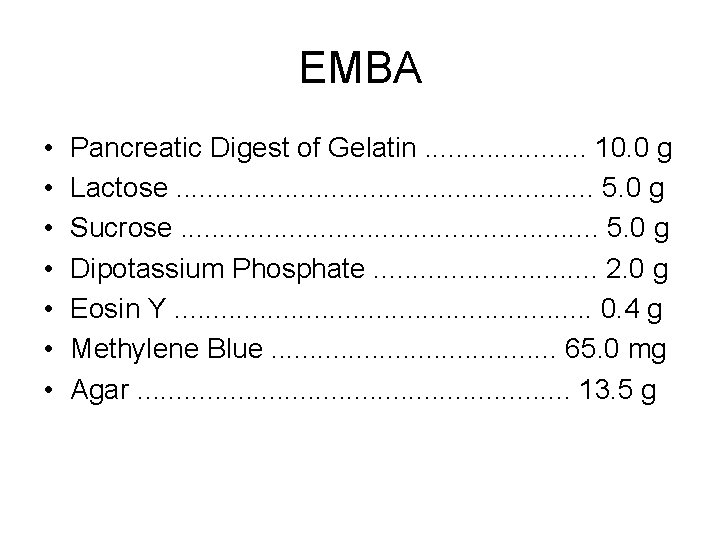 EMBA

• Pancreatic Digest of Gelatin 10.0 g
• Lactose 5.0 g
• Sucrose 5.0 g
• Dipotassium Phosphate 2.0 g
• Eosin Y 0.4 g
• Methylene Blue 65.0 mg
• Agar 13.5 g